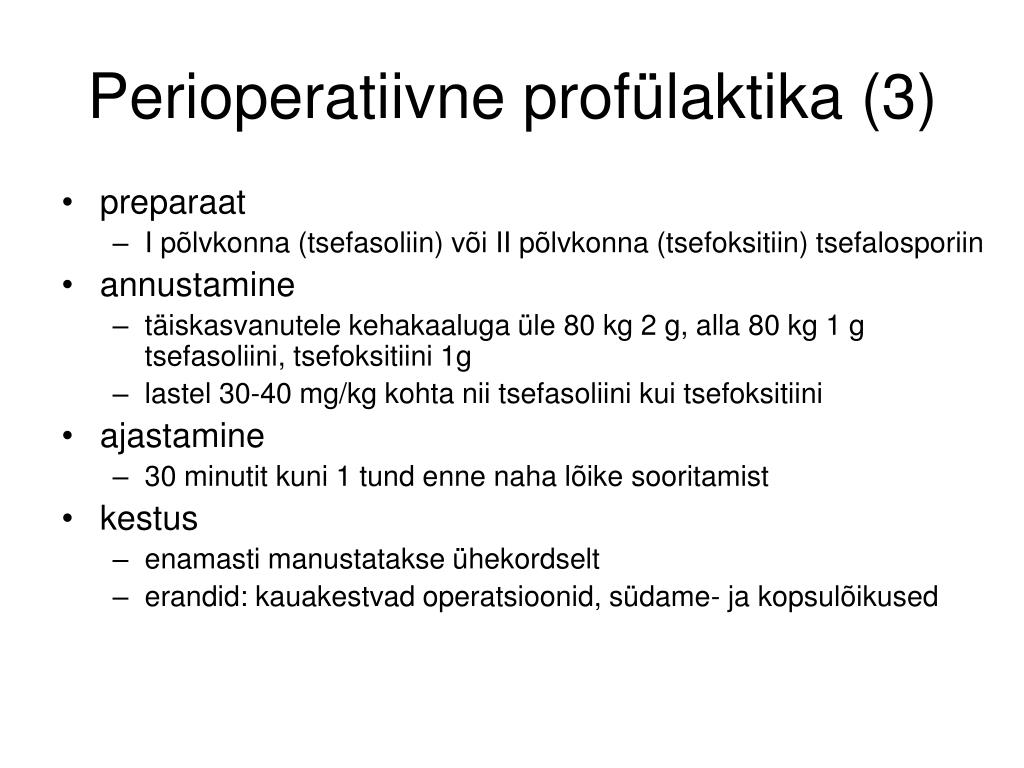 Perioperatiivne profülaktika (3)

• preparaat
  – I põlvkonna (tsefasoliin) või II põlvkonna (tsefoksitiin) tsefalosporiin
• annustamine
  – täiskasvanutele kehakaaluga üle 80 kg 2 g, alla 80 kg 1 g tsefasoliini, tsefoksitiini 1g
  – lastel 30-40 mg/kg kohta nii tsefasoliini kui tsefoksitiini
• ajastamine
  – 30 minutit kuni 1 tund enne naha lõike sooritamist
• kestus
  – enamasti manustatakse ühekordselt
  – erandid: kauakestvad operatsioonid, südame- ja kopsulõikused